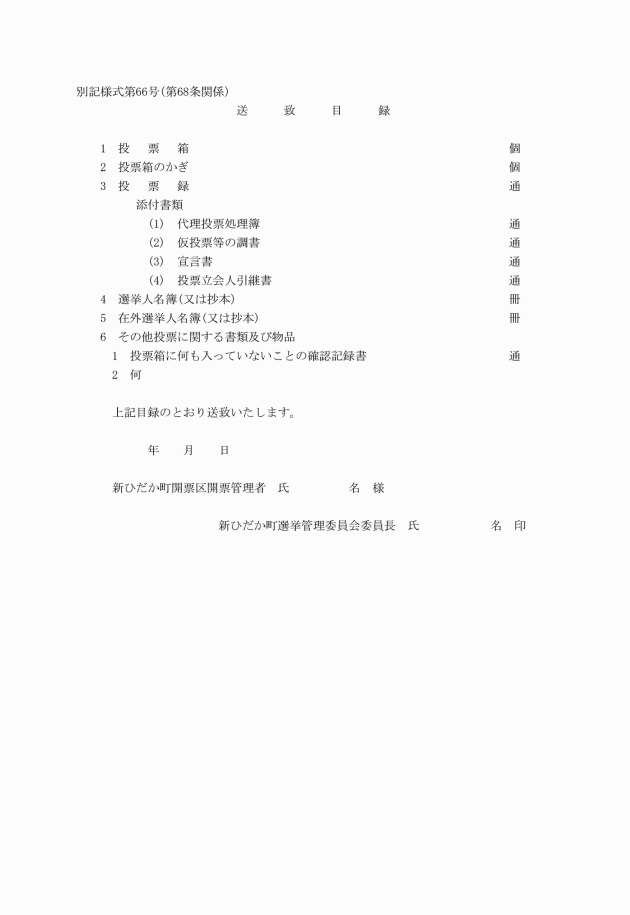 別記様式第66号(第68条関係)

送　致　目　録

1　投　票　箱　個
2　投票箱のかぎ　個
3　投　票　録　通
添付書類
(1)　代理投票処理簿　通
(2)　仮投票等の調書　通
(3)　宣言書　通
(4)　投票立会人引継書　通
4　選挙人名簿(又は抄本)　冊
5　在外選挙人名簿(又は抄本)　冊
6　その他投票に関する書類及び物品
1　投票箱に何も入っていないことの確認記録書　通
2　何

上記目録のとおり送致いたします。

年　月　日

新ひだか町開票区開票管理者　氏　名　様

新ひだか町選挙管理委員会委員長　氏　名　印